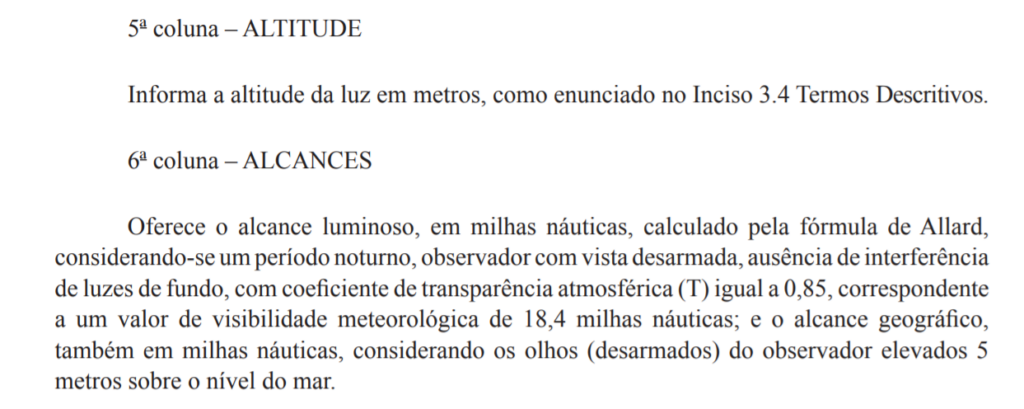 5ª coluna – ALTITUDE

Informa a altitude da luz em metros, como enunciado no Inciso 3.4 Termos Descritivos.

6ª coluna – ALCANCES

Oferece o alcance luminoso, em milhas náuticas, calculado pela fórmula de Allard, considerando-se um período noturno, observador com vista desarmada, ausência de interferência de luzes de fundo, com coeficiente de transparência atmosférica (T) igual a 0,85, correspondente a um valor de visibilidade meteorológica de 18,4 milhas náuticas; e o alcance geográfico, também em milhas náuticas, considerando os olhos (desarmados) do observador elevados 5 metros sobre o nível do mar.